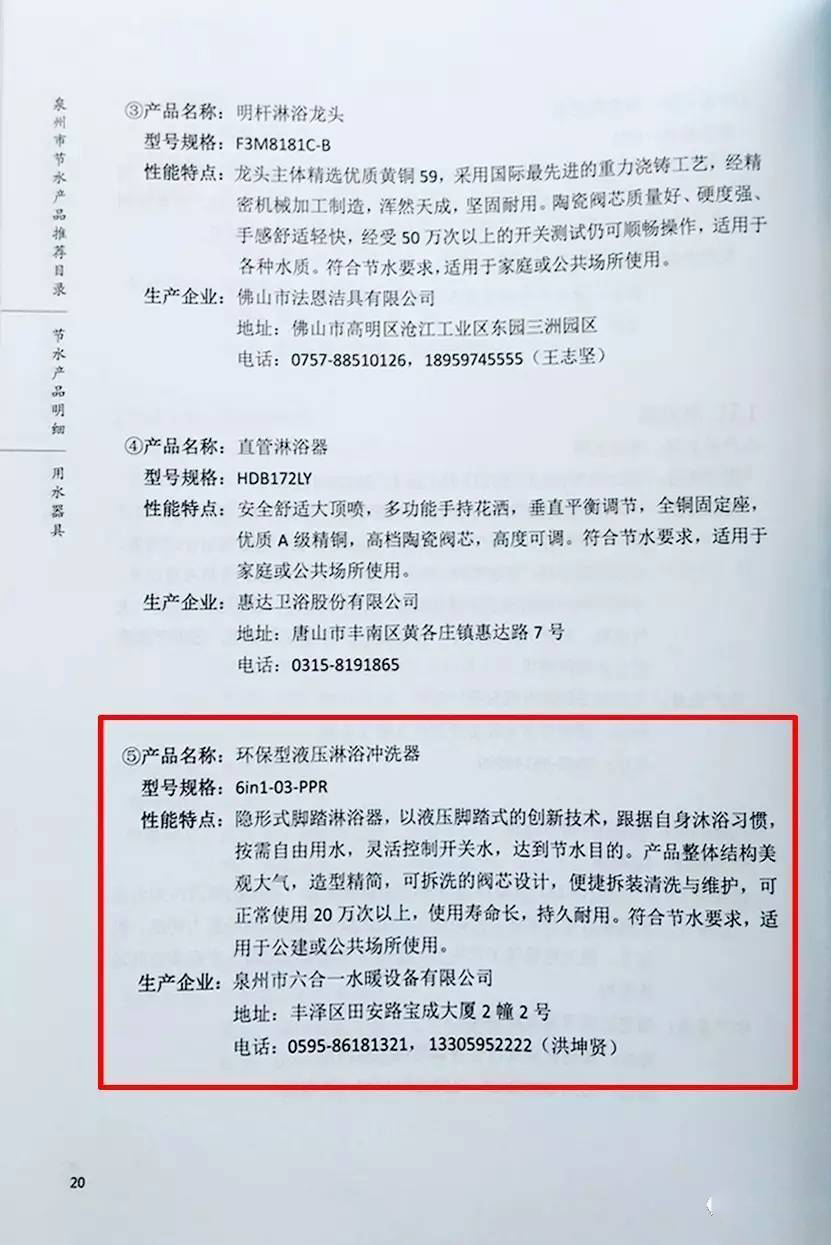 泉州市节水产品推荐目录

节水产品明细

用水器具

③产品名称：明杆淋浴龙头
型号规格：F3M8181C-B
性能特点：龙头主体精选优质黄铜59，采用国际最先进的重力浇铸工艺，经精密机械加工制造，浑然天成，坚固耐用。陶瓷阀芯质量好、硬度强、手感舒适轻快，经受50万次以上的开关测试仍可顺畅操作，适用于各种水质。符合节水要求，适用于家庭或公共场所使用。
生产企业：佛山市法恩洁具有限公司
地址：佛山市高明区沧江工业区东园三洲园区
电话：0757-88510126，18959745555（王志坚）

④产品名称：直管淋浴器
型号规格：HDB172LY
性能特点：安全舒适大顶喷，多功能手持花洒，垂直平衡调节，全铜固定座，优质A级精铜，高档陶瓷阀芯，高度可调。符合节水要求，适用于家庭或公共场所使用。
生产企业：惠达卫浴股份有限公司
地址：唐山市丰南区黄各庄镇惠达路7号
电话：0315-8191865

⑤产品名称：环保型液压淋浴冲洗器
型号规格：6in1-03-PPR
性能特点：隐形式脚踏淋浴器，以液压脚踏式的创新技术，跟据自身沐浴习惯，按需自由用水，灵活控制开关水，达到节水目的。产品整体结构美观大气，造型精简，可拆洗的阀芯设计，便捷拆装清洗与维护，可正常使用20万次以上，使用寿命长，持久耐用。符合节水要求，适用于公建或公共场所使用。
生产企业：泉州市六合一水暖设备有限公司
地址：丰泽区田安路宝成大厦2幢2号
电话：0595-86181321，13305952222（洪坤贤）

20